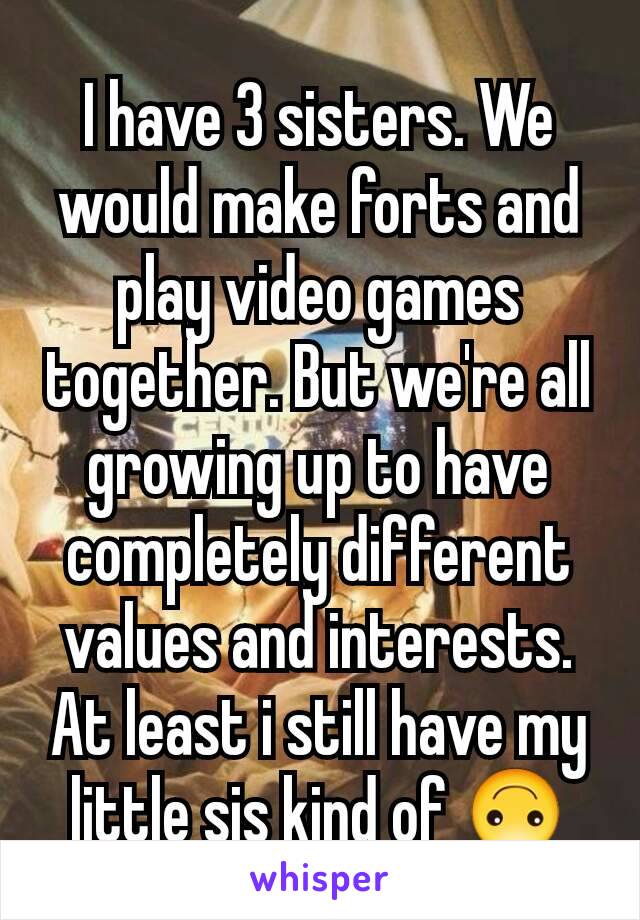 I have 3 sisters. We would make forts and play video games together. But we're all growing up to have completely different values and interests. At least i still have my little sis kind of 🙃

whisper